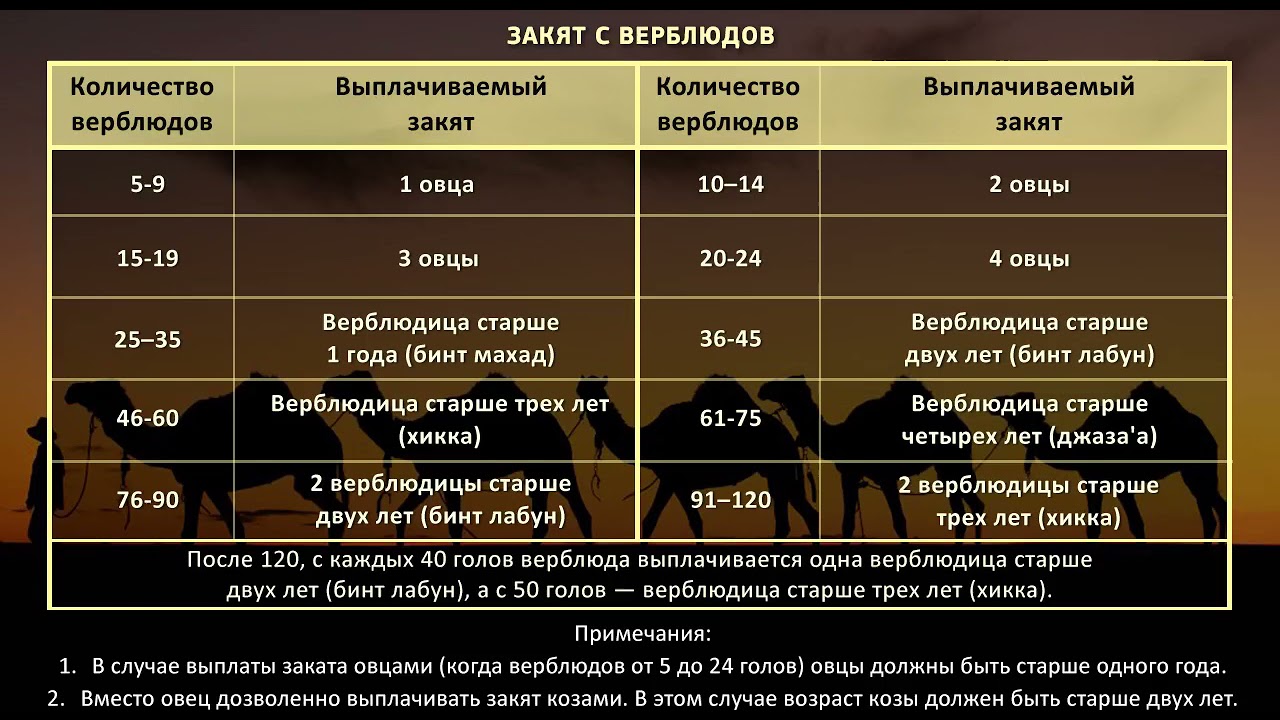 ЗАКЯТ С ВЕРБЛЮДОВ

| Количество верблюдов | Выплачиваемый закят | Количество верблюдов | Выплачиваемый закят |
|---|---|---|---|
| 5-9 | 1 овца | 10–14 | 2 овцы |
| 15-19 | 3 овцы | 20-24 | 4 овцы |
| 25–35 | Верблюдица старше 1 года (бинт махад) | 36-45 | Верблюдица старше двух лет (бинт лабун) |
| 46-60 | Верблюдица старше трех лет (хикка) | 61-75 | Верблюдица старше четырех лет (джаза'а) |
| 76-90 | 2 верблюдицы старше двух лет (бинт лабун) | 91–120 | 2 верблюдицы старше трех лет (хикка) |
| После 120, с каждых 40 голов верблюда выплачивается одна верблюдица старше двух лет (бинт лабун), а с 50 голов — верблюдица старше трех лет (хикка). | | | |

Примечания:

1. В случае выплаты заката овцами (когда верблюдов от 5 до 24 голов) овцы должны быть старше одного года.

2. Вместо овец дозволенно выплачивать закят козами. В этом случае возраст козы должен быть старше двух лет.